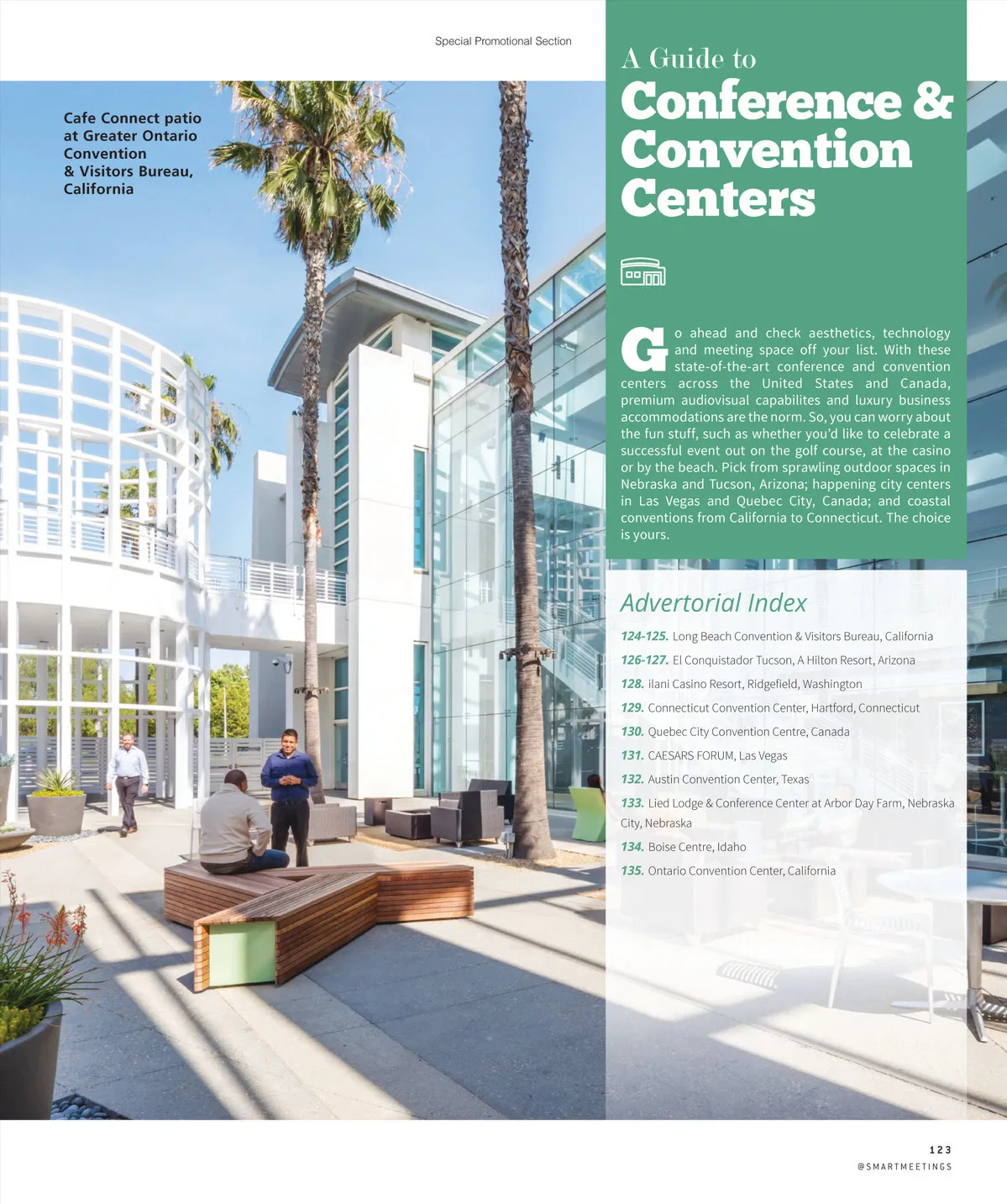 Special Promotional Section

Cafe Connect patio at Greater Ontario Convention & Visitors Bureau, California

A Guide to
Conference & Convention Centers

Go ahead and check aesthetics, technology and meeting space off your list. With these state-of-the-art conference and convention centers across the United States and Canada, premium audiovisual capabilites and luxury business accommodations are the norm. So, you can worry about the fun stuff, such as whether you'd like to celebrate a successful event out on the golf course, at the casino or by the beach. Pick from sprawling outdoor spaces in Nebraska and Tucson, Arizona; happening city centers in Las Vegas and Quebec City, Canada; and coastal conventions from California to Connecticut. The choice is yours.

Advertorial Index

124-125. Long Beach Convention & Visitors Bureau, California
126-127. El Conquistador Tucson, A Hilton Resort, Arizona
128. ilani Casino Resort, Ridgefield, Washington
129. Connecticut Convention Center, Hartford, Connecticut
130. Quebec City Convention Centre, Canada
131. CAESARS FORUM, Las Vegas
132. Austin Convention Center, Texas
133. Lied Lodge & Conference Center at Arbor Day Farm, Nebraska City, Nebraska
134. Boise Centre, Idaho
135. Ontario Convention Center, California

123
@SMARTMEETINGS